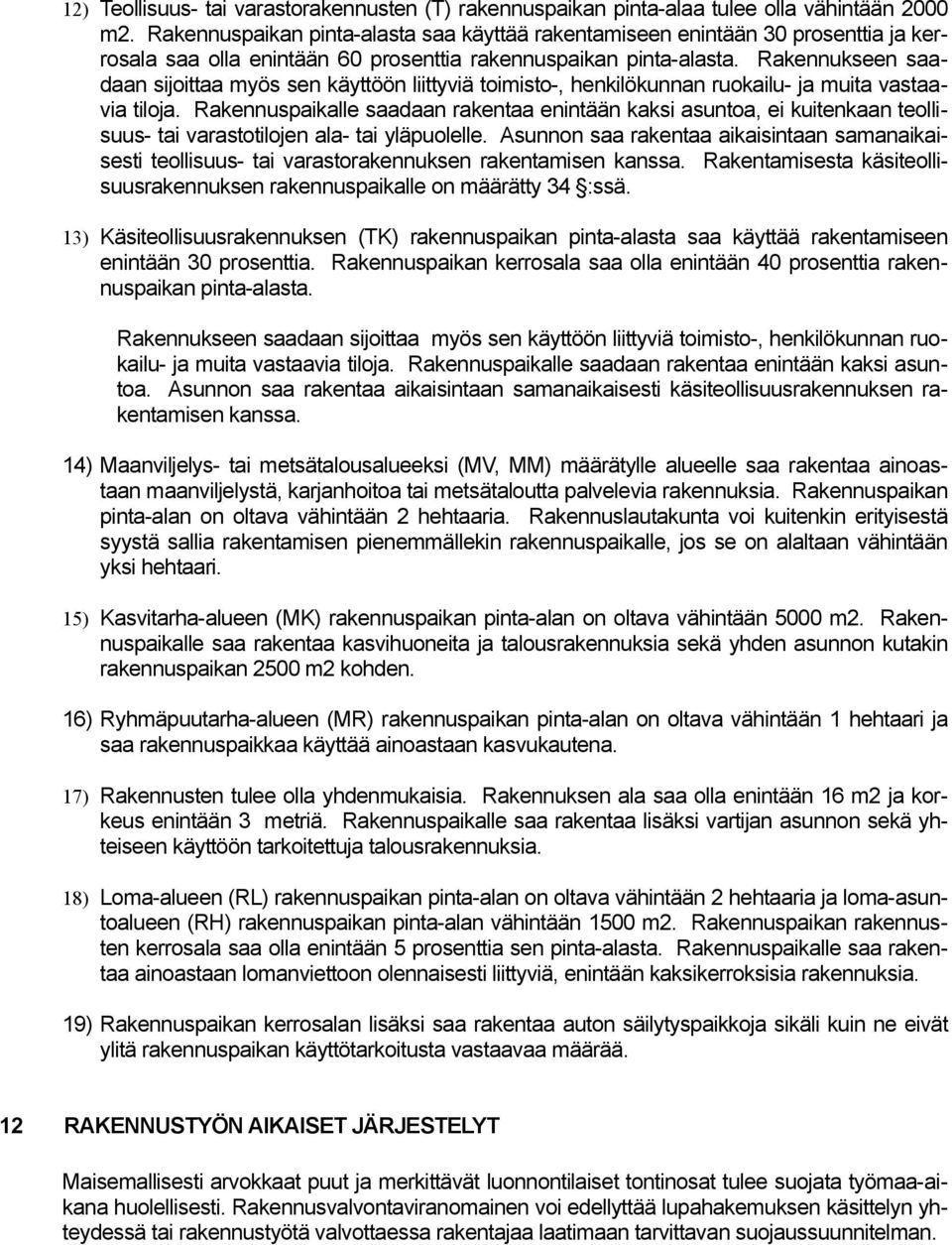 12) Teollisuus- tai varastorakennusten (T) rakennuspaikan pinta-alaa tulee olla vähintään 2000 m2. Rakennuspaikan pinta-alasta saa käyttää rakentamiseen enintään 30 prosenttia ja kerrosala saa olla enintään 60 prosenttia rakennuspaikan pinta-alasta. Rakennukseen saadaan sijoittaa myös sen käyttöön liittyviä toimisto-, henkilökunnan ruokailu- ja muita vastaavia tiloja. Rakennuspaikalle saadaan rakentaa enintään kaksi asuntoa, ei kuitenkaan teollisuus- tai varastotilojen ala- tai yläpuolelle. Asunnon saa rakentaa aikaisintaan samanaikaisesti teollisuus- tai varastorakennuksen rakentamisen kanssa. Rakentamisesta käsiteollisuusrakennuksen rakennuspaikalle on määrätty 34 §:ssä.

13) Käsiteollisuusrakennuksen (TK) rakennuspaikan pinta-alasta saa käyttää rakentamiseen enintään 30 prosenttia. Rakennuspaikan kerrosala saa olla enintään 40 prosenttia rakennuspaikan pinta-alasta.

Rakennukseen saadaan sijoittaa myös sen käyttöön liittyviä toimisto-, henkilökunnan ruokailu- ja muita vastaavia tiloja. Rakennuspaikalle saadaan rakentaa enintään kaksi asuntoa. Asunnon saa rakentaa aikaisintaan samanaikaisesti käsiteollisuusrakennuksen rakentamisen kanssa.

14) Maanviljelys- tai metsätalousalueeksi (MV, MM) määrätylle alueelle saa rakentaa ainoastaan maanviljelystä, karjanhoitoa tai metsätaloutta palvelevia rakennuksia. Rakennuspaikan pinta-alan on oltava vähintään 2 hehtaaria. Rakennuslautakunta voi kuitenkin erityisestä syystä sallia rakentamisen pienemmällekin rakennuspaikalle, jos se on alaltaan vähintään yksi hehtaari.

15) Kasvitarha-alueen (MK) rakennuspaikan pinta-alan on oltava vähintään 5000 m2. Rakennuspaikalle saa rakentaa kasvihuoneita ja talousrakennuksia sekä yhden asunnon kutakin rakennuspaikan 2500 m2 kohden.

16) Ryhmäpuutarha-alueen (MR) rakennuspaikan pinta-alan on oltava vähintään 1 hehtaari ja saa rakennuspaikkaa käyttää ainoastaan kasvukautena.

17) Rakennusten tulee olla yhdenmukaisia. Rakennuksen ala saa olla enintään 16 m2 ja korkeus enintään 3 metriä. Rakennuspaikalle saa rakentaa lisäksi vartijan asunnon sekä yhteiseen käyttöön tarkoitettuja talousrakennuksia.

18) Loma-alueen (RL) rakennuspaikan pinta-alan on oltava vähintään 2 hehtaaria ja loma-asuntoalueen (RH) rakennuspaikan pinta-alan vähintään 1500 m2. Rakennuspaikan rakennusten kerrosala saa olla enintään 5 prosenttia sen pinta-alasta. Rakennuspaikalle saa rakentaa ainoastaan lomanviettoon olennaisesti liittyviä, enintään kaksikerroksisia rakennuksia.

19) Rakennuspaikan kerrosalan lisäksi saa rakentaa auton säilytyspaikkoja sikäli kuin ne eivät ylitä rakennuspaikan käyttötarkoitusta vastaavaa määrää.

12 RAKENNUSTYÖN AIKAISET JÄRJESTELYT

Maisemallisesti arvokkaat puut ja merkittävät luonnontilaiset tontinosat tulee suojata työmaa-aikana huolellisesti. Rakennusvalvontaviranomainen voi edellyttää lupahakemuksen käsittelyn yhteydessä tai rakennustyötä valvottaessa rakentajaa laatimaan tarvittavan suojaussuunnitelman.